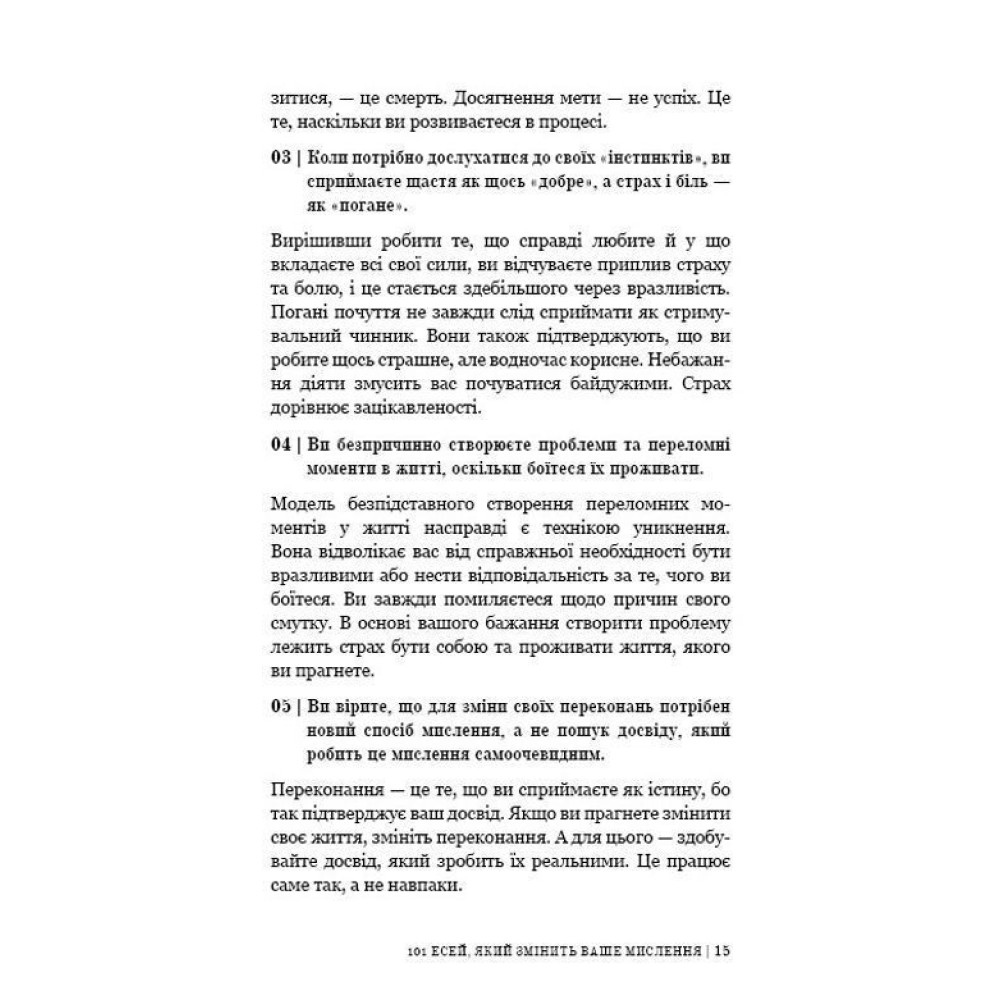 зитися, — це смерть. Досягнення мети — не успіх. Це те, наскільки ви розвиваєтеся в процесі.

03 | Коли потрібно дослухатися до своїх «інстинктів», ви сприймаєте щастя як щось «добре», а страх і біль — як «погане».

Вирішивши робити те, що справді любите й у що вкладаєте всі свої сили, ви відчуваєте приплив страху та болю, і це стається здебільшого через вразливість. Погані почуття не завжди слід сприймати як стримувальний чинник. Вони також підтверджують, що ви робите щось страшне, але водночас корисне. Небажання діяти змусить вас почуватися байдужими. Страх дорівнює зацікавленості.

04 | Ви безпричинно створюєте проблеми та переломні моменти в житті, оскільки боїтеся їх проживати.

Модель безпідставного створення переломних моментів у житті насправді є технікою уникнення. Вона відволікає вас від справжньої необхідності бути вразливими або нести відповідальність за те, чого ви боїтеся. Ви завжди помиляєтеся щодо причин свого смутку. В основі вашого бажання створити проблему лежить страх бути собою та проживати життя, якого ви прагнете.

05 | Ви вірите, що для зміни своїх переконань потрібен новий спосіб мислення, а не пошук досвіду, який робить це мислення самоочевидним.

Переконання — це те, що ви сприймаєте як істину, бо так підтверджує ваш досвід. Якщо ви прагнете змінити своє життя, змініть переконання. А для цього — здобувайте досвід, який зробить їх реальними. Це працює саме так, а не навпаки.

101 ЕСЕЙ, ЯКИЙ ЗМІНИТЬ ВАШЕ МИСЛЕННЯ | 15